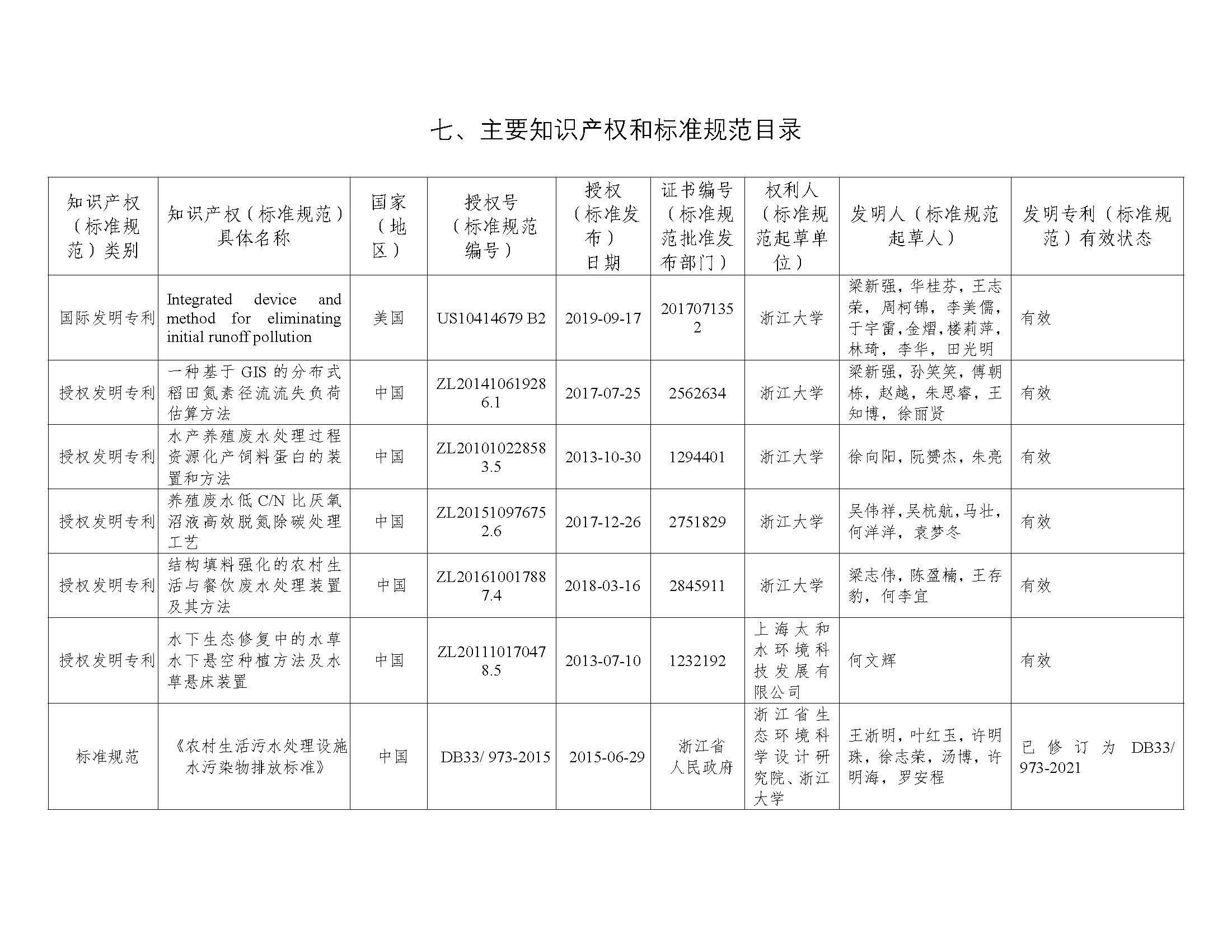 七、主要知识产权和标准规范目录

| 知识产权（标准规范）类别 | 知识产权（标准规范）具体名称 | 国家（地区） | 授权号（标准规范编号） | 授权（标准发布）日期 | 证书编号（标准规范批准发布部门） | 权利人（标准规范起草单位） | 发明人（标准规范起草人） | 发明专利（标准规范）有效状态 |
|---|---|---|---|---|---|---|---|---|
| 国际发明专利 | Integrated device and method for eliminating initial runoff pollution | 美国 | US10414679 B2 | 2019-09-17 | 2017071352 | 浙江大学 | 梁新强，华桂芬，王志荣，周柯锦，李美儒，于宇雷，金熠，楼莉萍，林琦，李华，田光明 | 有效 |
| 授权发明专利 | 一种基于 GIS 的分布式稻田氮素径流流失负荷估算方法 | 中国 | ZL201410619286.1 | 2017-07-25 | 2562634 | 浙江大学 | 梁新强，孙笑笑，傅朝栋，赵越，朱思睿，王知博，徐丽贤 | 有效 |
| 授权发明专利 | 水产养殖废水处理过程资源化产饲料蛋白的装置和方法 | 中国 | ZL201010228583.5 | 2013-10-30 | 1294401 | 浙江大学 | 徐向阳，阮赟杰，朱亮 | 有效 |
| 授权发明专利 | 养殖废水低 C/N 比厌氧沼液高效脱氮除碳处理工艺 | 中国 | ZL201510976752.6 | 2017-12-26 | 2751829 | 浙江大学 | 吴伟祥，吴杭航，马壮，何洋洋，袁梦冬 | 有效 |
| 授权发明专利 | 结构填料强化的农村生活与餐饮废水处理装置及其方法 | 中国 | ZL201610017887.4 | 2018-03-16 | 2845911 | 浙江大学 | 梁志伟，陈盈楠，王存豹，何李宜 | 有效 |
| 授权发明专利 | 水下生态修复中的水草水下悬空种植方法及水草悬床装置 | 中国 | ZL201110170478.5 | 2013-07-10 | 1232192 | 上海太和水环境科技发展有限公司 | 何文辉 | 有效 |
| 标准规范 | 《农村生活污水处理设施水污染物排放标准》 | 中国 | DB33/ 973-2015 | 2015-06-29 | 浙江省人民政府 | 浙江省生态环境科学设计研究院、浙江大学 | 王浙明，叶红玉，许明珠，徐志荣，汤博，许明海，罗安程 | 已修订为 DB33/ 973-2021 |